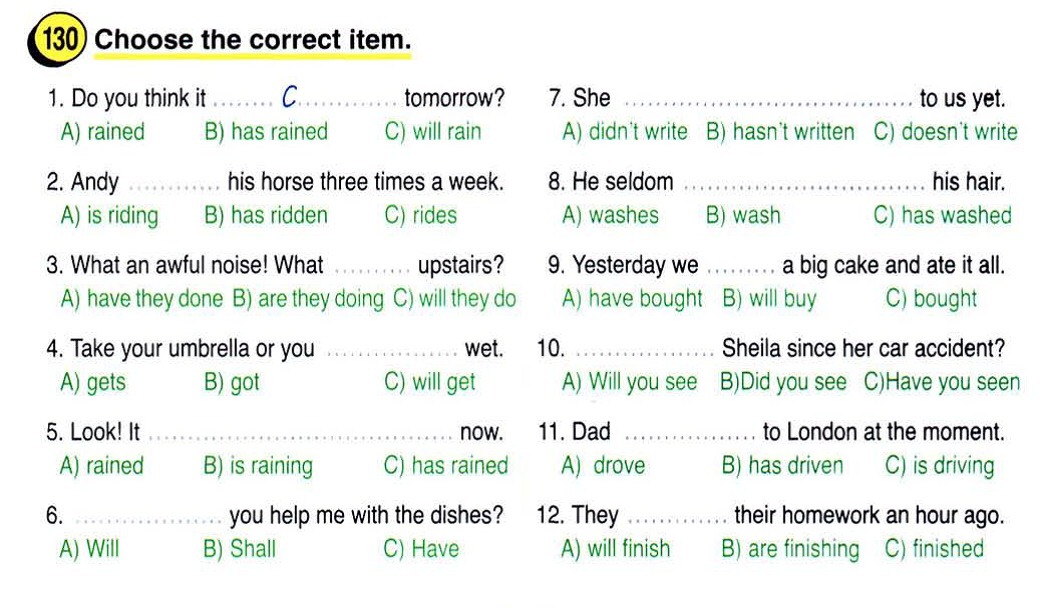 130 Choose the correct item.

1. Do you think it C tomorrow?
A) rained B) has rained C) will rain

2. Andy ____ his horse three times a week.
A) is riding B) has ridden C) rides

3. What an awful noise! What ____ upstairs?
A) have they done B) are they doing C) will they do

4. Take your umbrella or you ____ wet.
A) gets B) got C) will get

5. Look! It ____ now.
A) rained B) is raining C) has rained

6. ____ you help me with the dishes?
A) Will B) Shall C) Have

7. She ____ to us yet.
A) didn't write B) hasn't written C) doesn't write

8. He seldom ____ his hair.
A) washes B) wash C) has washed

9. Yesterday we ____ a big cake and ate it all.
A) have bought B) will buy C) bought

10. ____ Sheila since her car accident?
A) Will you see B)Did you see C)Have you seen

11. Dad ____ to London at the moment.
A) drove B) has driven C) is driving

12. They ____ their homework an hour ago.
A) will finish B) are finishing C) finished